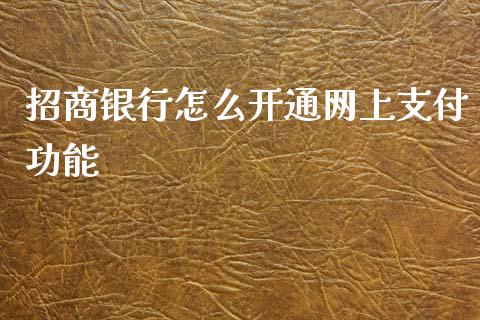 招商银行怎么开通网上支付功能